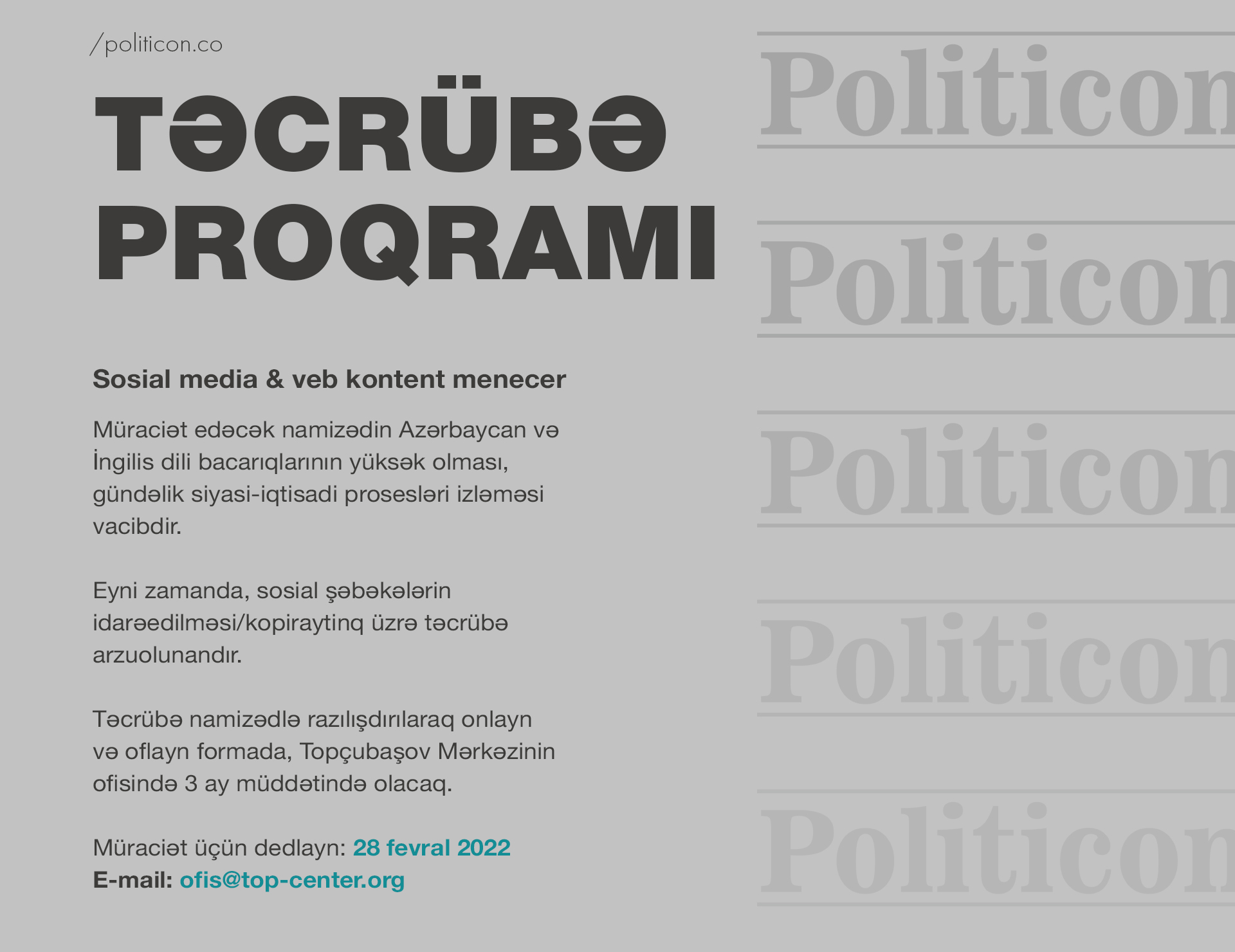 /politicon.co

TƏCRÜBƏ PROQRAMI

Sosial media & veb kontent menecer

Müraciət edəcək namizədin Azərbaycan və İngilis dili bacarıqlarının yüksək olması, gündəlik siyasi-iqtisadi prosesləri izləməsi vacibdir.

Eyni zamanda, sosial şəbəkələrin idarəedilməsi/kopiraytinq üzrə təcrübə arzuolunandır.

Təcrübə namizədlə razılışdırılaraq onlayn və oflayn formada, Topçubaşov Mərkəzinin ofisində 3 ay müddətində olacaq.

Müraciət üçün dedlayn: 28 fevral 2022
E-mail: ofis@top-center.org

Politicon
Politicon
Politicon
Politicon
Politicon